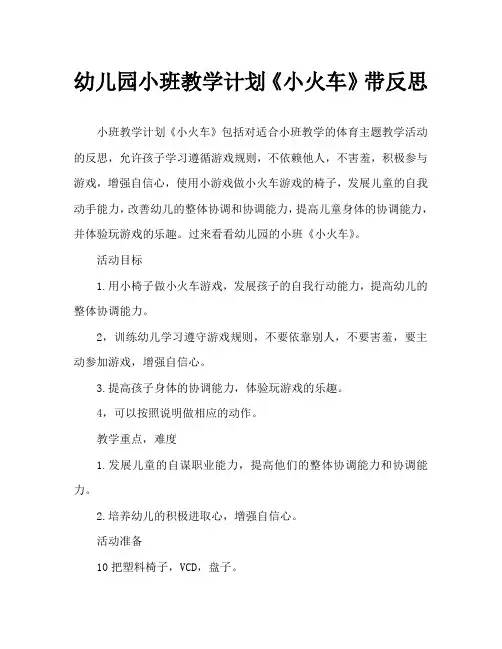 幼儿园小班教学计划《小火车》带反思

小班教学计划《小火车》包括对适合小班教学的体育主题教学活动的反思，允许孩子学习遵循游戏规则，不依赖他人，不害羞，积极参与游戏，增强自信心，使用小游戏做小火车游戏的椅子，发展儿童的自我动手能力，改善幼儿的整体协调和协调能力，提高儿童身体的协调能力，并体验玩游戏的乐趣。过来看看幼儿园的小班《小火车》。

活动目标

1.用小椅子做小火车游戏，发展孩子的自我行动能力，提高幼儿的整体协调能力。

2，训练幼儿学习遵守游戏规则，不要依靠别人，不要害羞，要主动参加游戏，增强自信心。

3.提高孩子身体的协调能力，体验玩游戏的乐趣。

4，可以按照说明做相应的动作。

教学重点，难度

1.发展儿童的自谋职业能力，提高他们的整体协调能力和协调能力。

2.培养幼儿的积极进取心，增强自信心。

活动准备

10把塑料椅子，VCD，盘子。